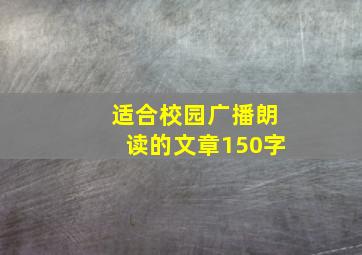 适合校园广播朗读的文章150字